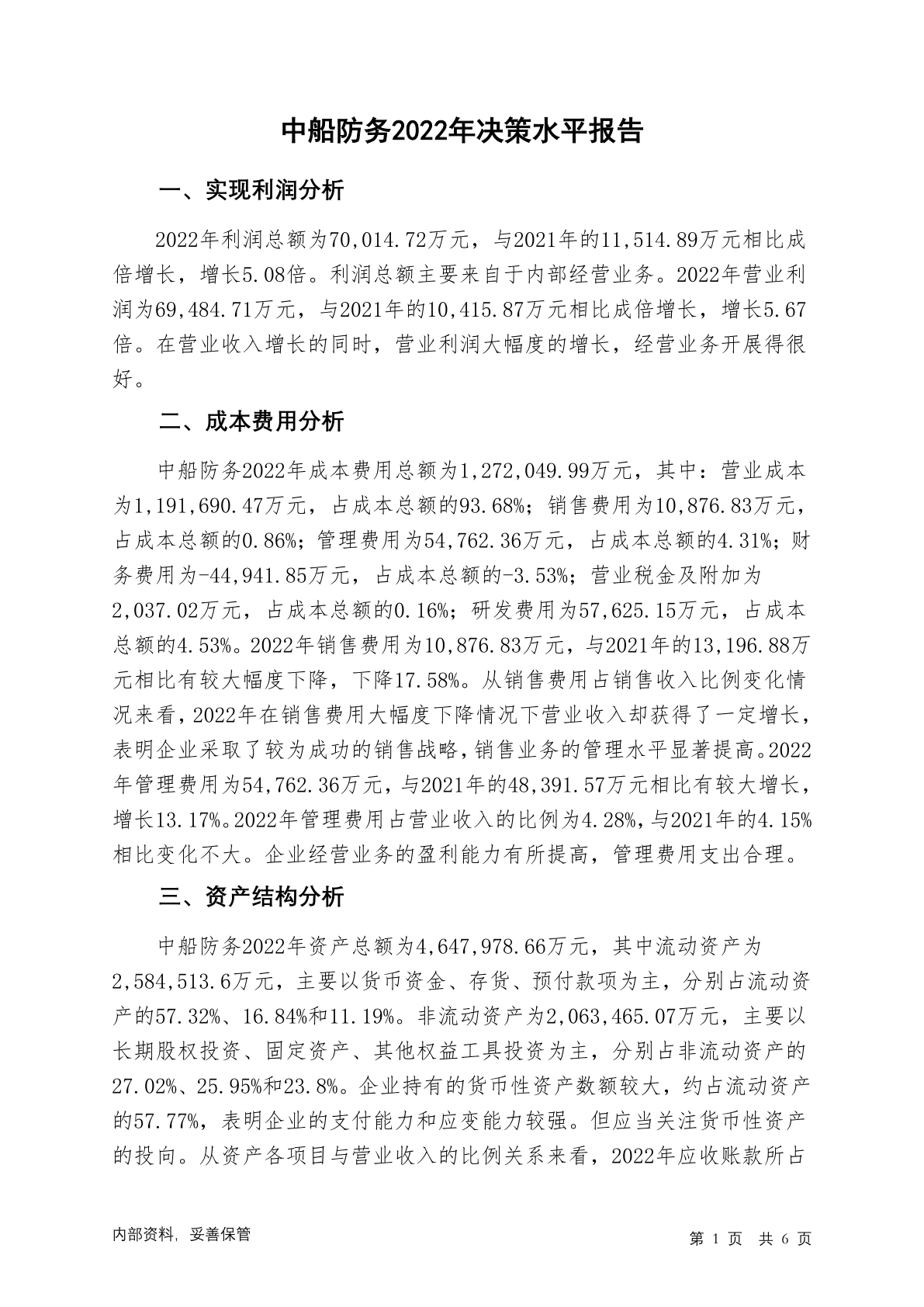 中船防务2022年决策水平报告

一、实现利润分析

2022年利润总额为70,014.72万元，与2021年的11,514.89万元相比成倍增长，增长5.08倍。利润总额主要来自于内部经营业务。2022年营业利润为69,484.71万元，与2021年的10,415.87万元相比成倍增长，增长5.67倍。在营业收入增长的同时，营业利润大幅度的增长，经营业务开展得很好。

二、成本费用分析

中船防务2022年成本费用总额为1,272,049.99万元，其中：营业成本为1,191,690.47万元，占成本总额的93.68%；销售费用为10,876.83万元，占成本总额的0.86%；管理费用为54,762.36万元，占成本总额的4.31%；财务费用为-44,941.85万元，占成本总额的-3.53%；营业税金及附加为2,037.02万元，占成本总额的0.16%；研发费用为57,625.15万元，占成本总额的4.53%。2022年销售费用为10,876.83万元，与2021年的13,196.88万元相比有较大幅度下降，下降17.58%。从销售费用占销售收入比例变化情况来看，2022年在销售费用大幅度下降情况下营业收入却获得了一定增长，表明企业采取了较为成功的销售战略，销售业务的管理水平显著提高。2022年管理费用为54,762.36万元，与2021年的48,391.57万元相比有较大增长，增长13.17%。2022年管理费用占营业收入的比例为4.28%，与2021年的4.15%相比变化不大。企业经营业务的盈利能力有所提高，管理费用支出合理。

三、资产结构分析

中船防务2022年资产总额为4,647,978.66万元，其中流动资产为2,584,513.6万元，主要以货币资金、存货、预付款项为主，分别占流动资产的57.32%、16.84%和11.19%。非流动资产为2,063,465.07万元，主要以长期股权投资、固定资产、其他权益工具投资为主，分别占非流动资产的27.02%、25.95%和23.8%。企业持有的货币性资产数额较大，约占流动资产的57.77%，表明企业的支付能力和应变能力较强。但应当关注货币性资产的投向。从资产各项目与营业收入的比例关系来看，2022年应收账款所占

内部资料，妥善保管

第 1 页 共 6 页